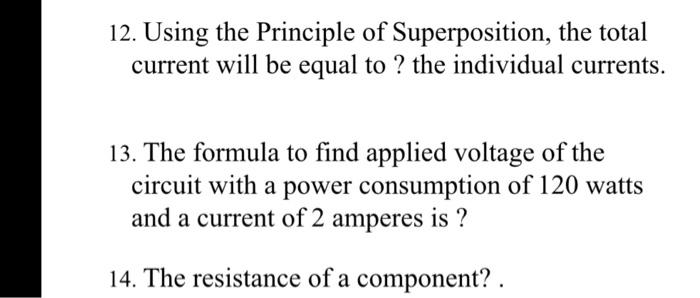 12. Using the Principle of Superposition, the total current will be equal to ? the individual currents.

13. The formula to find applied voltage of the circuit with a power consumption of 120 watts and a current of 2 amperes is ?

14. The resistance of a component? .